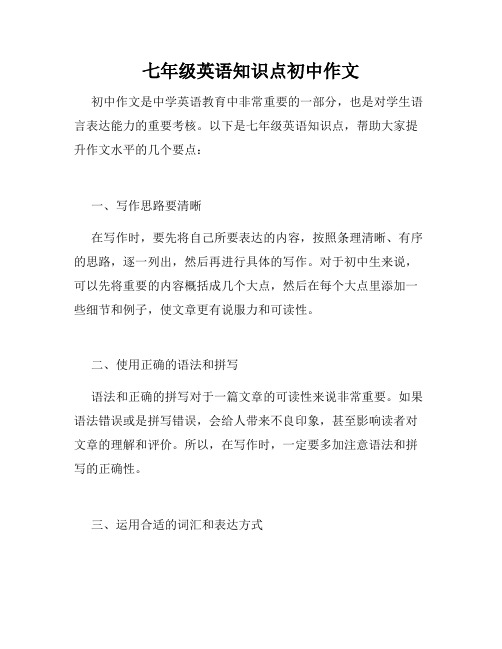 七年级英语知识点初中作文

初中作文是中学英语教育中非常重要的一部分，也是对学生语言表达能力的重要考核。以下是七年级英语知识点，帮助大家提升作文水平的几个要点：

一、写作思路要清晰

在写作时，要先将自己所要表达的内容，按照条理清晰、有序的思路，逐一列出，然后再进行具体的写作。对于初中生来说，可以先将重要的内容概括成几个大点，然后在每个大点里添加一些细节和例子，使文章更有说服力和可读性。

二、使用正确的语法和拼写

语法和正确的拼写对于一篇文章的可读性来说非常重要。如果语法错误或是拼写错误，会给人带来不良印象，甚至影响读者对文章的理解和评价。所以，在写作时，一定要多加注意语法和拼写的正确性。

三、运用合适的词汇和表达方式